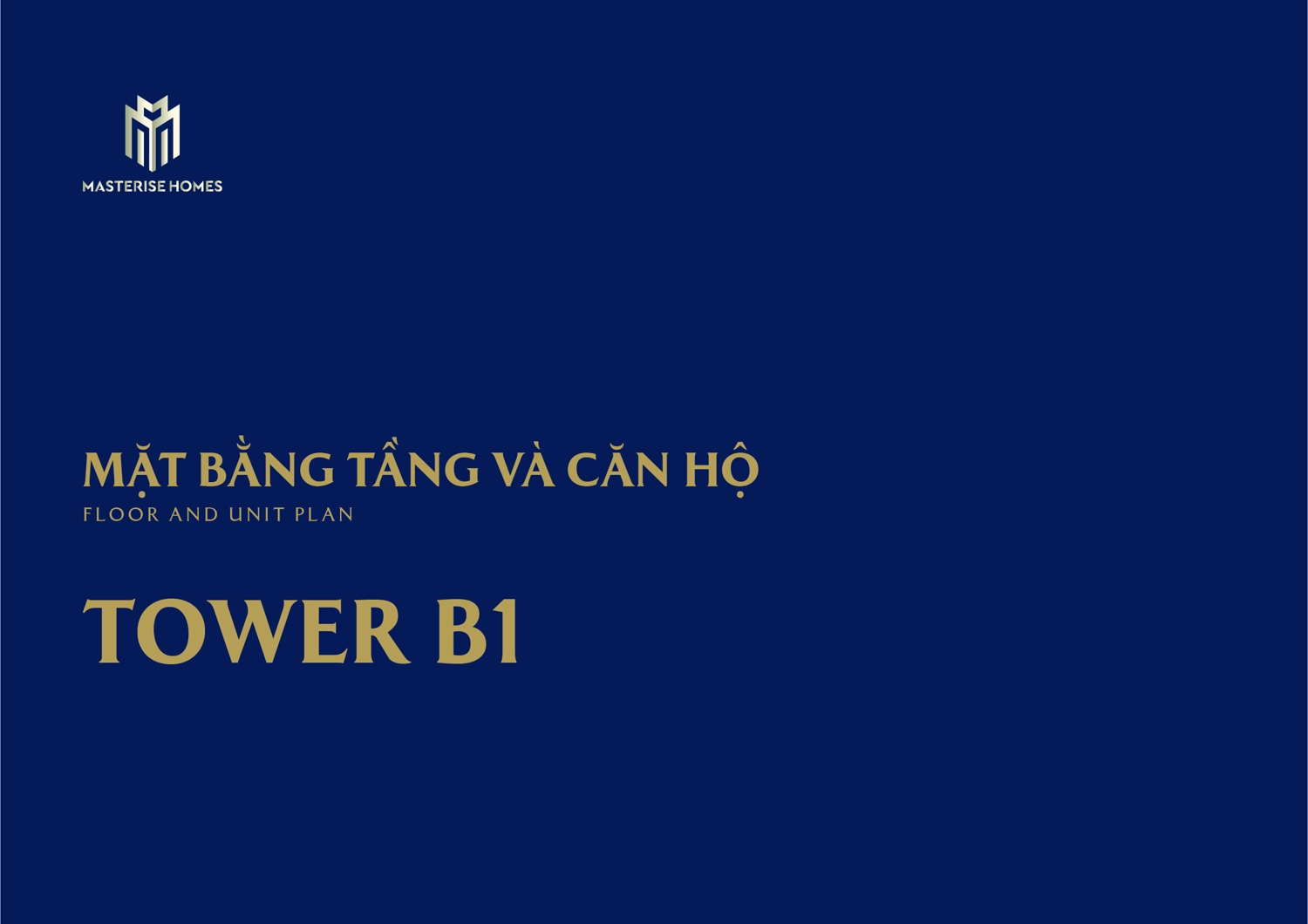 MASTERISE HOMES

MẶT BẰNG TẦNG VÀ CĂN HỘ
FLOOR AND UNIT PLAN

TOWER B1